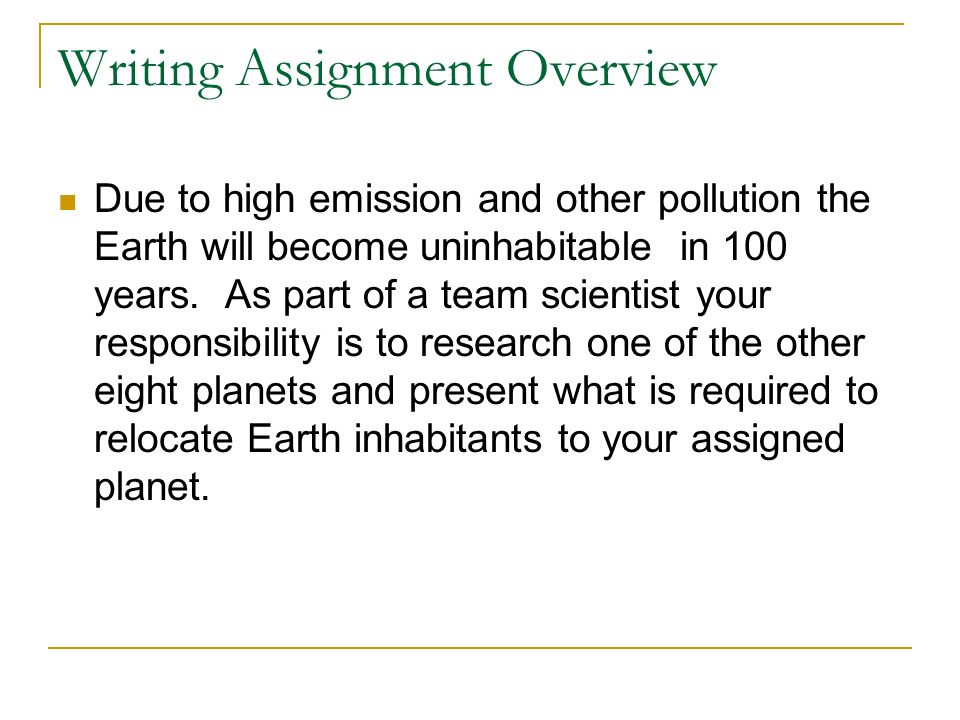 Writing Assignment Overview

Due to high emission and other pollution the Earth will become uninhabitable  in 100 years.  As part of a team scientist your responsibility is to research one of the other eight planets and present what is required to relocate Earth inhabitants to your assigned planet.